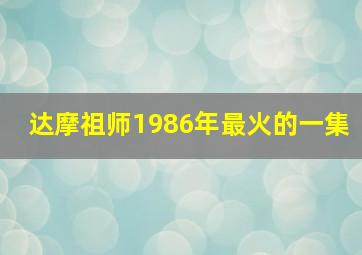 达摩祖师1986年最火的一集